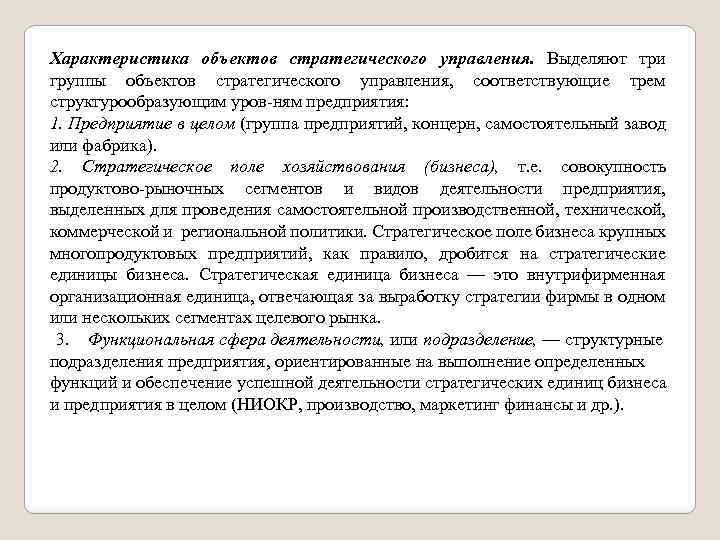 Характеристика объектов стратегического управления. Выделяют три группы объектов стратегического управления, соответствующие трем структурообразующим уров-ням предприятия:
1. Предприятие в целом (группа предприятий, концерн, самостоятельный завод или фабрика).
2. Стратегическое поле хозяйствования (бизнеса), т.е. совокупность продуктово-рыночных сегментов и видов деятельности предприятия, выделенных для проведения самостоятельной производственной, технической, коммерческой и региональной политики. Стратегическое поле бизнеса крупных многопродуктовых предприятий, как правило, дробится на стратегические единицы бизнеса. Стратегическая единица бизнеса — это внутрифирменная организационная единица, отвечающая за выработку стратегии фирмы в одном или нескольких сегментах целевого рынка.
3. Функциональная сфера деятельности, или подразделение, — структурные подразделения предприятия, ориентированные на выполнение определенных функций и обеспечение успешной деятельности стратегических единиц бизнеса и предприятия в целом (НИОКР, производство, маркетинг финансы и др.).